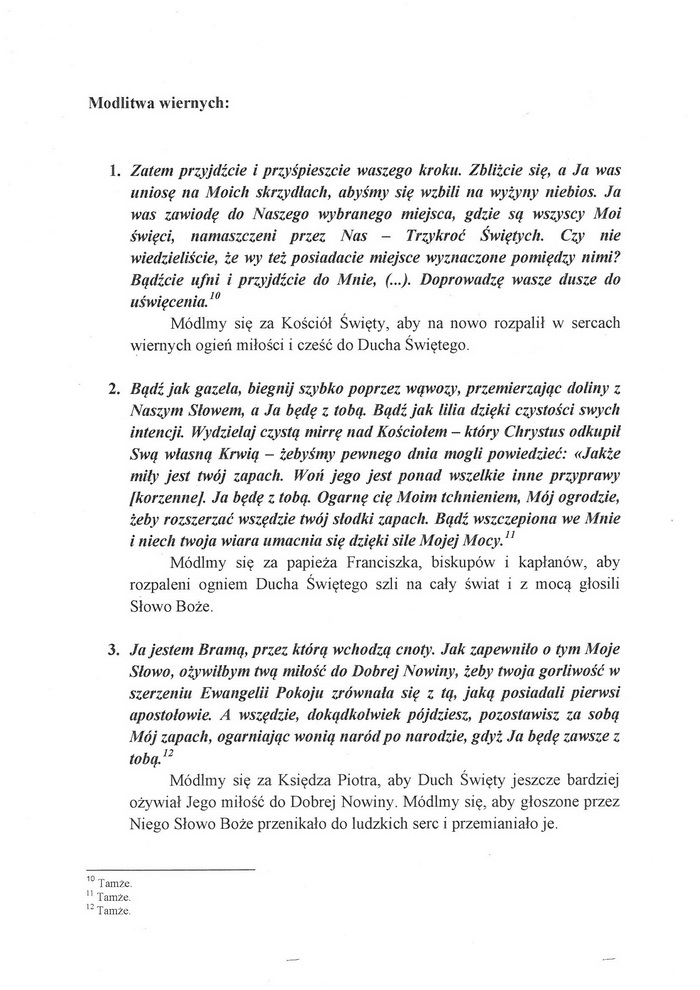 Modlitwa wiernych:

1. Zatem przyjdźcie i przyśpieszcie waszego kroku. Zbliżcie się, a Ja was uniosę na Moich skrzydłach, abyśmy się wzbili na wyżyny niebios. Ja was zawiodę do Naszego wybranego miejsca, gdzie są wszyscy Moi święci, namaszczeni przez Nas – Trzykroć Świętych. Czy nie wiedzieliście, że wy też posiadacie miejsce wyznaczone pomiędzy nimi? Bądźcie ufni i przyjdźcie do Mnie, (...). Doprowadzę wasze dusze do uświęcenia.$^{10}$

Módlmy się za Kościół Święty, aby na nowo rozpalił w sercach wiernych ogień miłości i cześć do Ducha Świętego.

2. Bądź jak gazela, biegnij szybko poprzez wąwozy, przemierzając doliny z Naszym Słowem, a Ja będę z tobą. Bądź jak lilia dzięki czystości swych intencji. Wydzielaj czystą mirrę nad Kościołem – który Chrystus odkupił Swą własną Krwią – żebyśmy pewnego dnia mogli powiedzieć: «Jakże miły jest twój zapach. Woń jego jest ponad wszelkie inne przyprawy [korzenne]. Ja będę z tobą. Ogarnę cię Moim tchnieniem, Mój ogrodzie, żeby rozszerzać wszędzie twój słodki zapach. Bądź wszczepiona we Mnie i niech twoja wiara umacnia się dzięki sile Mojej Mocy.$^{11}$

Módlmy się za papieża Franciszka, biskupów i kapłanów, aby rozpaleni ogniem Ducha Świętego szli na cały świat i z mocą głosili Słowo Boże.

3. Ja jestem Bramą, przez którą wchodzą cnoty. Jak zapewniło o tym Moje Słowo, ożywiłbym twą miłość do Dobrej Nowiny, żeby twoja gorliwość w szerzeniu Ewangelii Pokoju zrównała się z tą, jaką posiadali pierwsi apostołowie. A wszędzie, dokądkolwiek pójdziesz, pozostawisz za sobą Mój zapach, ogarniając wonią naród po narodzie, gdyż Ja będę zawsze z tobą.$^{12}$

Módlmy się za Księdza Piotra, aby Duch Święty jeszcze bardziej ożywiał Jego miłość do Dobrej Nowiny. Módlmy się, aby głoszone przez Niego Słowo Boże przenikało do ludzkich serc i przemieniało je.

$^{10}$ Tamże.
$^{11}$ Tamże.
$^{12}$ Tamże.